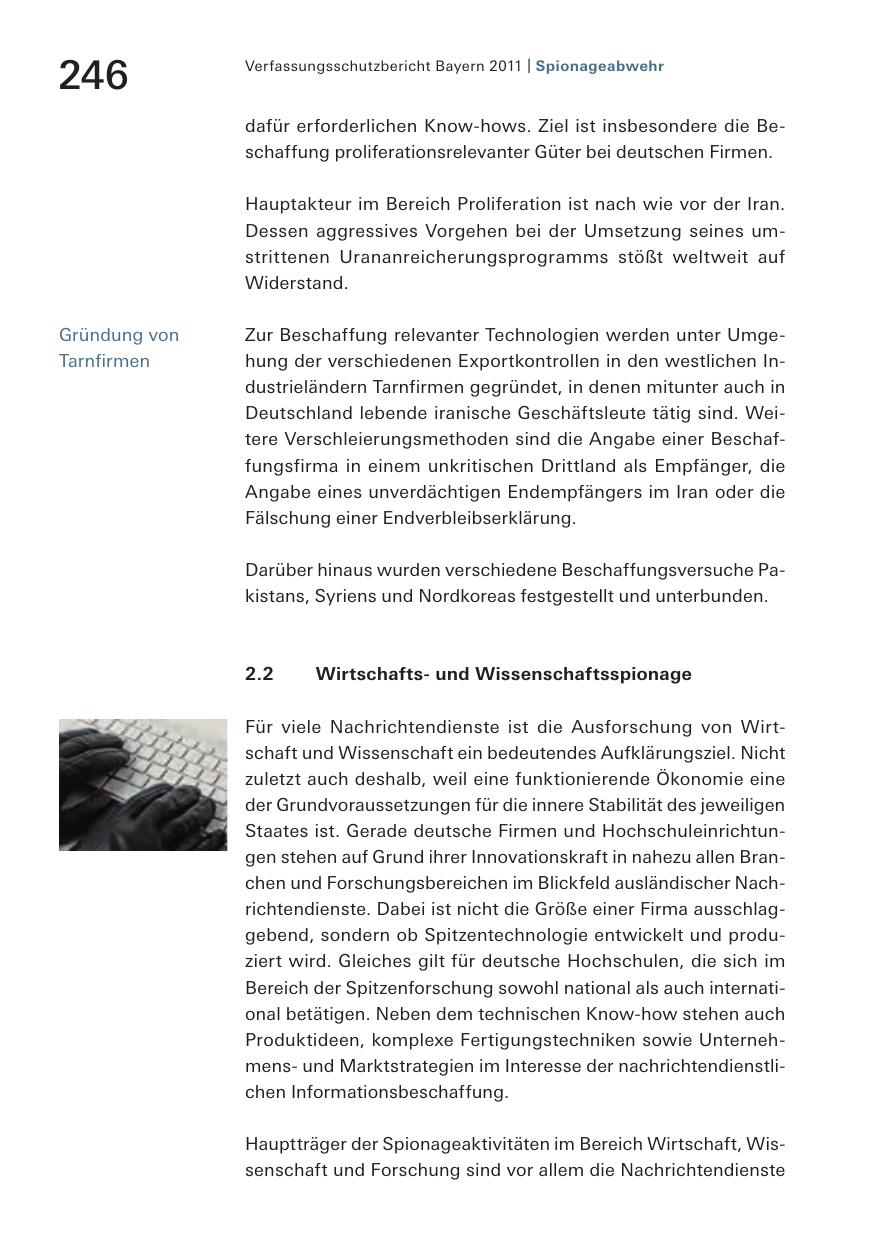 246

Verfassungsschutzbericht Bayern 2011 | Spionageabwehr

dafür erforderlichen Know-hows. Ziel ist insbesondere die Beschaffung proliferationsrelevanter Güter bei deutschen Firmen.

Hauptakteur im Bereich Proliferation ist nach wie vor der Iran. Dessen aggressives Vorgehen bei der Umsetzung seines umstrittenen Urananreicherungsprogramms stößt weltweit auf Widerstand.

Gründung von Tarnfirmen

Zur Beschaffung relevanter Technologien werden unter Umgehung der verschiedenen Exportkontrollen in den westlichen Industrieländern Tarnfirmen gegründet, in denen mitunter auch in Deutschland lebende iranische Geschäftsleute tätig sind. Weitere Verschleierungsmethoden sind die Angabe einer Beschaffungsfirma in einem unkritischen Drittland als Empfänger, die Angabe eines unverdächtigen Endempfängers im Iran oder die Fälschung einer Endverbleibserklärung.

Darüber hinaus wurden verschiedene Beschaffungsversuche Pakistans, Syriens und Nordkoreas festgestellt und unterbunden.

2.2 Wirtschafts- und Wissenschaftsspionage

Für viele Nachrichtendienste ist die Ausforschung von Wirtschaft und Wissenschaft ein bedeutendes Aufklärungsziel. Nicht zuletzt auch deshalb, weil eine funktionierende Ökonomie eine der Grundvoraussetzungen für die innere Stabilität des jeweiligen Staates ist. Gerade deutsche Firmen und Hochschuleinrichtungen stehen auf Grund ihrer Innovationskraft in nahezu allen Branchen und Forschungsbereichen im Blickfeld ausländischer Nachrichtendienste. Dabei ist nicht die Größe einer Firma ausschlaggebend, sondern ob Spitzentechnologie entwickelt und produziert wird. Gleiches gilt für deutsche Hochschulen, die sich im Bereich der Spitzenforschung sowohl national als auch international betätigen. Neben dem technischen Know-how stehen auch Produktideen, komplexe Fertigungstechniken sowie Unternehmens- und Marktstrategien im Interesse der nachrichtendienstlichen Informationsbeschaffung.

Hauptträger der Spionageaktivitäten im Bereich Wirtschaft, Wissenschaft und Forschung sind vor allem die Nachrichtendienste